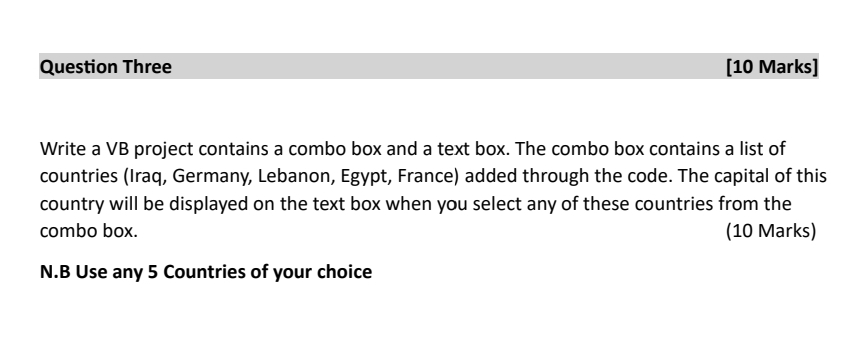 Question Three [10 Marks]

Write a VB project contains a combo box and a text box. The combo box contains a list of countries (Iraq, Germany, Lebanon, Egypt, France) added through the code. The capital of this country will be displayed on the text box when you select any of these countries from the combo box. (10 Marks)

N.B Use any 5 Countries of your choice